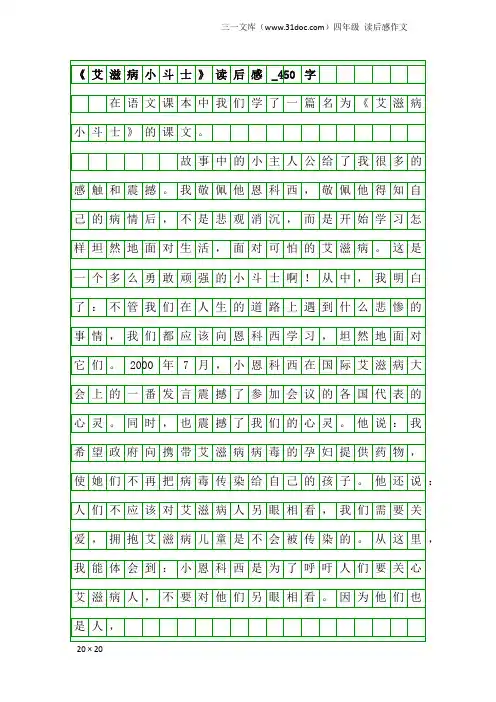 三一文库（www.31doc.com）四年级 读后感作文

《艾滋病小斗士》读后感_450字

在语文课本中我们学了一篇名为《艾滋病小斗士》的课文。

故事中的小主人公给了我很多的感触和震撼。我敬佩他恩科西，敬佩他得知自己的病情后，不是悲观消沉，而是开始学习怎样坦然地面对生活，面对可怕的艾滋病。这是一个多么勇敢顽强的小斗士啊！从中，我明白了：不管我们在人生的道路上遇到什么悲惨的事情，我们都应该向恩科西学习，坦然地面对它们。2000年7月，小恩科西在国际艾滋病大会上的一番发言震撼了参加会议的各国代表的心灵。同时，也震撼了我们的心灵。他说：我希望政府向携带艾滋病病毒的孕妇提供药物，使她们不再把病毒传染给自己的孩子。他还说：人们不应该对艾滋病人另眼相看，我们需要关爱，拥抱艾滋病儿童是不会被传染的。从这里，我能体会到：小恩科西是为了呼吁人们要关心艾滋病人，不要对他们另眼相看。因为他们也是人，

20×20